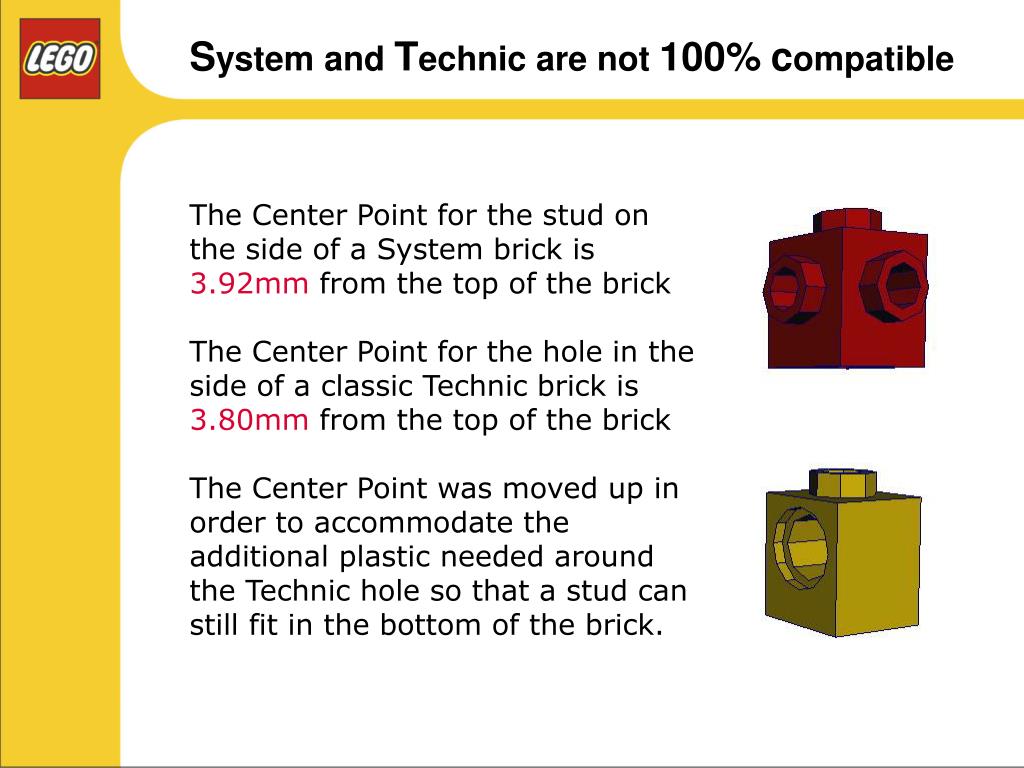 LEGO

System and Technic are not 100% compatible

The Center Point for the stud on the side of a System brick is 3.92mm from the top of the brick

The Center Point for the hole in the side of a classic Technic brick is 3.80mm from the top of the brick

The Center Point was moved up in order to accommodate the additional plastic needed around the Technic hole so that a stud can still fit in the bottom of the brick.